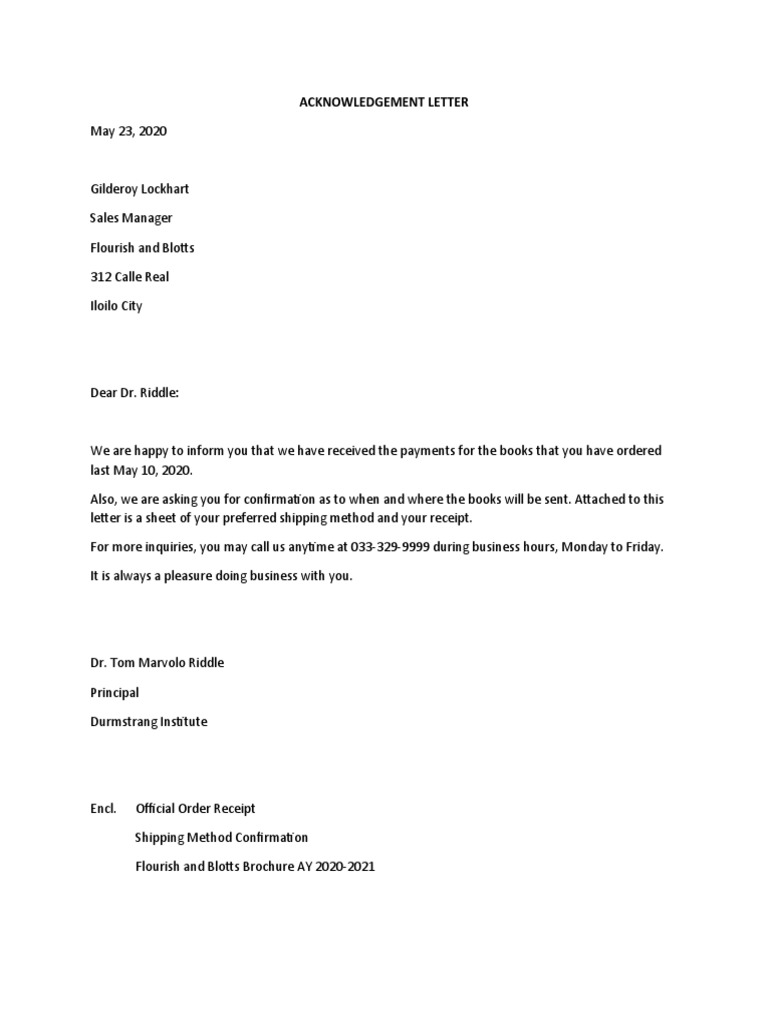 ACKNOWLEDGEMENT LETTER

May 23, 2020

Gilderoy Lockhart

Sales Manager

Flourish and Blotts

312 Calle Real

Iloilo City

Dear Dr. Riddle:

We are happy to inform you that we have received the payments for the books that you have ordered last May 10, 2020.

Also, we are asking you for confirmation as to when and where the books will be sent. Attached to this letter is a sheet of your preferred shipping method and your receipt.

For more inquiries, you may call us anytime at 033-329-9999 during business hours, Monday to Friday.

It is always a pleasure doing business with you.

Dr. Tom Marvolo Riddle

Principal

Durmstrang Institute

Encl. Official Order Receipt

Shipping Method Confirmation

Flourish and Blotts Brochure AY 2020-2021